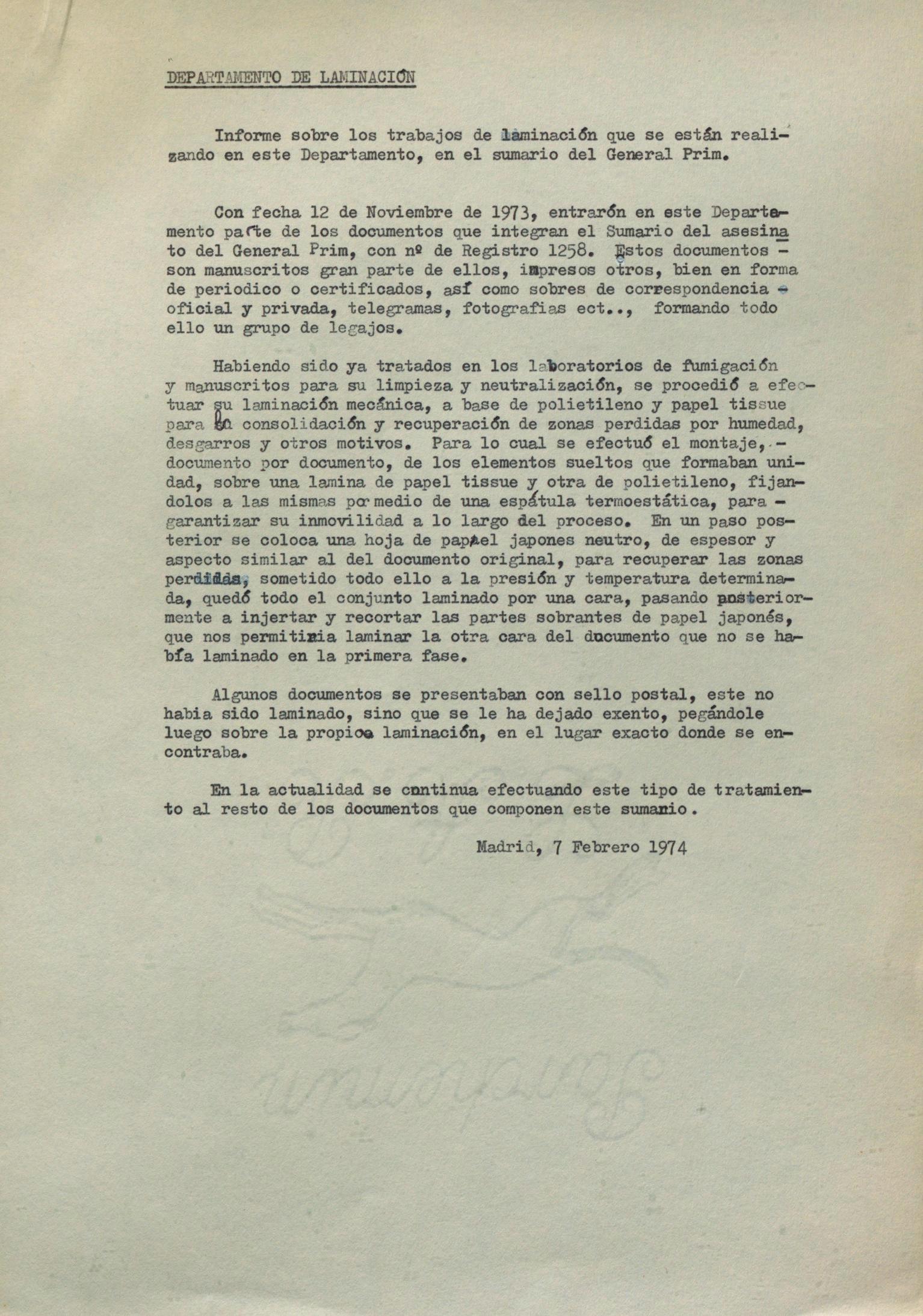 DEPARTAMENTO DE LAMINACIÓN

Informe sobre los trabajos de laminación que se están realizando en este Departamento, en el sumario del General Prim.

Con fecha 12 de Noviembre de 1973, entrarón en este Departamento parte de los documentos que integran el Sumario del asesinato del General Prim, con nº de Registro 1258. Estos documentos - son manuscritos gran parte de ellos, impresos otros, bien en forma de periodico o certificados, así como sobres de correspondencia - oficial y privada, telegramas, fotografias ect.., formando todo ello un grupo de legajos.

Habiendo sido ya tratados en los laboratorios de fumigación y manuscritos para su limpieza y neutralización, se procedió a efectuar su laminación mecánica, a base de polietileno y papel tissue para su consolidación y recuperación de zonas perdidas por humedad, desgarros y otros motivos. Para lo cual se efectuó el montaje, - documento por documento, de los elementos sueltos que formaban unidad, sobre una lamina de papel tissue y otra de polietileno, fijandolos a las mismas por medio de una espátula termoestática, para - garantizar su inmovilidad a lo largo del proceso. En un paso posterior se coloca una hoja de papel japones neutro, de espesor y aspecto similar al del documento original, para recuperar las zonas perdidas, sometido todo ello a la presión y temperatura determinada, quedó todo el conjunto laminado por una cara, pasando posteriormente a injertar y recortar las partes sobrantes de papel japonés, que nos permitiria laminar la otra cara del documento que no se había laminado en la primera fase.

Algunos documentos se presentaban con sello postal, este no habia sido laminado, sino que se le ha dejado exento, pegándole luego sobre la propia laminación, en el lugar exacto donde se encontraba.

En la actualidad se continua efectuando este tipo de tratamiento al resto de los documentos que componen este sumario.

Madrid, 7 Febrero 1974